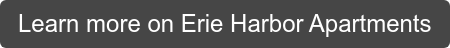 Learn more on Erie Harbor Apartments